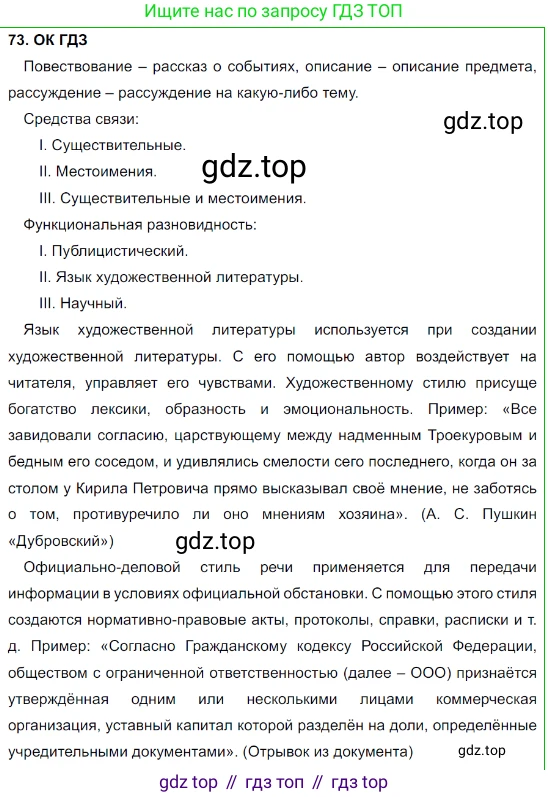 Ищите нас по запросу ГДЗ ТОП

73. ОК ГДЗ

Повествование – рассказ о событиях, описание – описание предмета, рассуждение – рассуждение на какую-либо тему.

Средства связи:

gdz.top

I. Существительные.

II. Местоимения.

gdz.top

III. Существительные и местоимения.

Функциональная разновидность:

I. Публицистический.

II. Язык художественной литературы.

III. Научный.

Язык художественной литературы используется при создании художественной литературы. С его помощью автор воздействует на читателя, управляет его чувствами. Художественному стилю присуще богатство лексики, образность и эмоциональность. Пример: «Все завидовали согласию, царствующему между надменным Троекуровым и бедным его соседом, и удивлялись смелости сего последнего, когда он за столом у Кирила Петровича прямо высказывал своё мнение, не заботясь о том, противуречило ли оно мнениям хозяина». (А. С. Пушкин «Дубровский»)

gdz.top

Официально-деловой стиль речи применяется для передачи информации в условиях официальной обстановки. С помощью этого стиля создаются нормативно-правовые акты, протоколы, справки, расписки и т. д. Пример: «Согласно Гражданскому кодексу Российской Федерации, обществом с ограниченной ответственностью (далее – ООО) признаётся утверждённая одним или несколькими лицами коммерческая организация, уставный капитал которой разделён на доли, определённые учредительными документами». (Отрывок из документа)

gdz.top

gdz top // гдз топ // гдз top